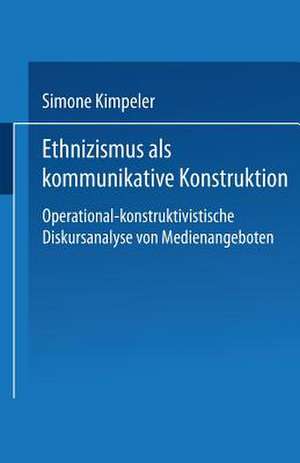 Simone Kimpeler

Ethnizismus als kommunikative Konstruktion

Operational-konstruktivistische Diskursanalyse von Medienangeboten